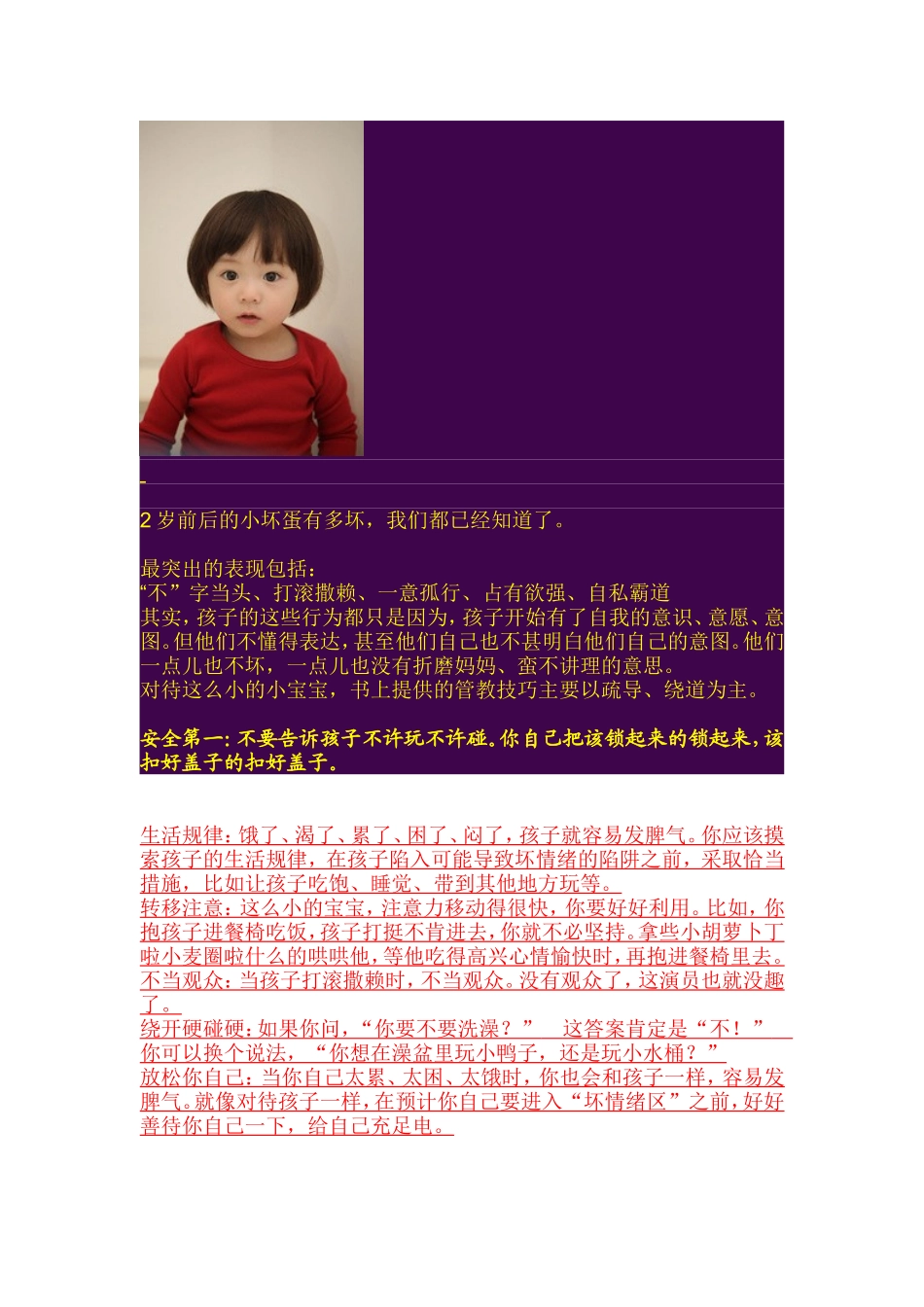 2 岁前后的小坏蛋有多坏，我们都已经知道了。

最突出的表现包括：
“不”字当头、打滚撒赖、一意孤行、占有欲强、自私霸道
其实，孩子的这些行为都只是因为，孩子开始有了自我的意识、意愿、意图。但他们不懂得表达，甚至他们自己也不甚明白他们自己的意图。他们一点儿也不坏，一点儿也没有折磨妈妈、蛮不讲理的意思。
对待这么小的小宝宝，书上提供的管教技巧主要以疏导、绕道为主。

安全第一：不要告诉孩子不许玩不许碰。你自己把该锁起来的锁起来，该扣好盖子的扣好盖子。

生活规律：饿了、渴了、累了、困了、闷了，孩子就容易发脾气。你应该摸索孩子的生活规律，在孩子陷入可能导致坏情绪的陷阱之前，采取恰当措施，比如让孩子吃饱、睡觉、带到其他地方玩等。
转移注意：这么小的宝宝，注意力移动得很快，你要好好利用。比如，你抱孩子进餐椅吃饭，孩子打挺不肯进去，你就不必坚持。拿些小胡萝卜丁啦小麦圈啦什么的哄哄他，等他吃得高兴心情愉快时，再抱进餐椅里去。
不当观众：当孩子打滚撒赖时，不当观众。没有观众了，这演员也就没趣了。
绕开硬碰硬：如果你问，“你要不要洗澡？” 这答案肯定是“不！” 你可以换个说法，“你想在澡盆里玩小鸭子，还是玩小水桶？”
放松你自己：当你自己太累、太困、太饿时，你也会和孩子一样，容易发脾气。就像对待孩子一样，在预计你自己要进入“坏情绪区”之前，好好善待你自己一下，给自己充足电。